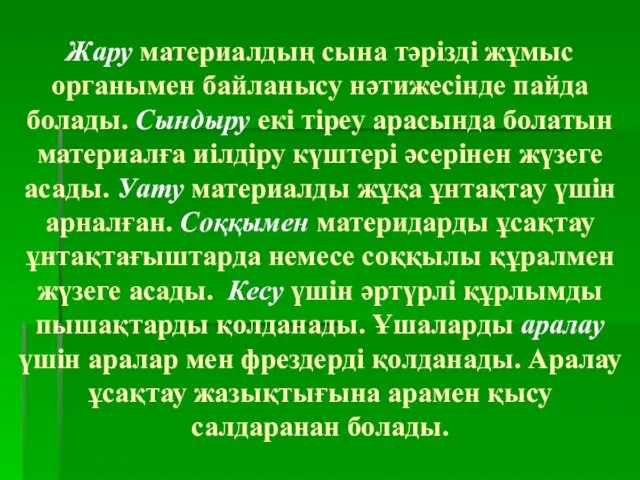 Жару материалдың сына тәрізді жұмыс органымен байланысу нәтижесінде пайда болады. Сындыру екі тіреу арасында болатын материалға иілдіру күштері әсерінен жүзеге асады. Уату материалды жұқа ұнтақтау үшін арналған. Соққымен материдарды ұсақтау ұнтақтағыштарда немесе соққылы құралмен жүзеге асады. Кесу үшін әртүрлі құрлымды пышақтарды қолданады. Ұшаларды аралау үшін аралар мен фрездерді қолданады. Аралау ұсақтау жазықтығына арамен қысу салдаранан болады.